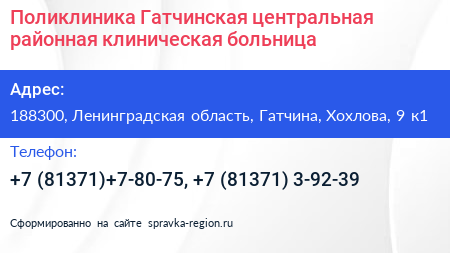 Поликлиника Гатчинская центральная районная клиническая больница

Адрес:
188300, Ленинградская область, Гатчина, Хохлова, 9 к1

Телефон:
+7 (81371)+7-80-75, +7 (81371) 3-92-39

Сформированно на сайте spravka-region.ru